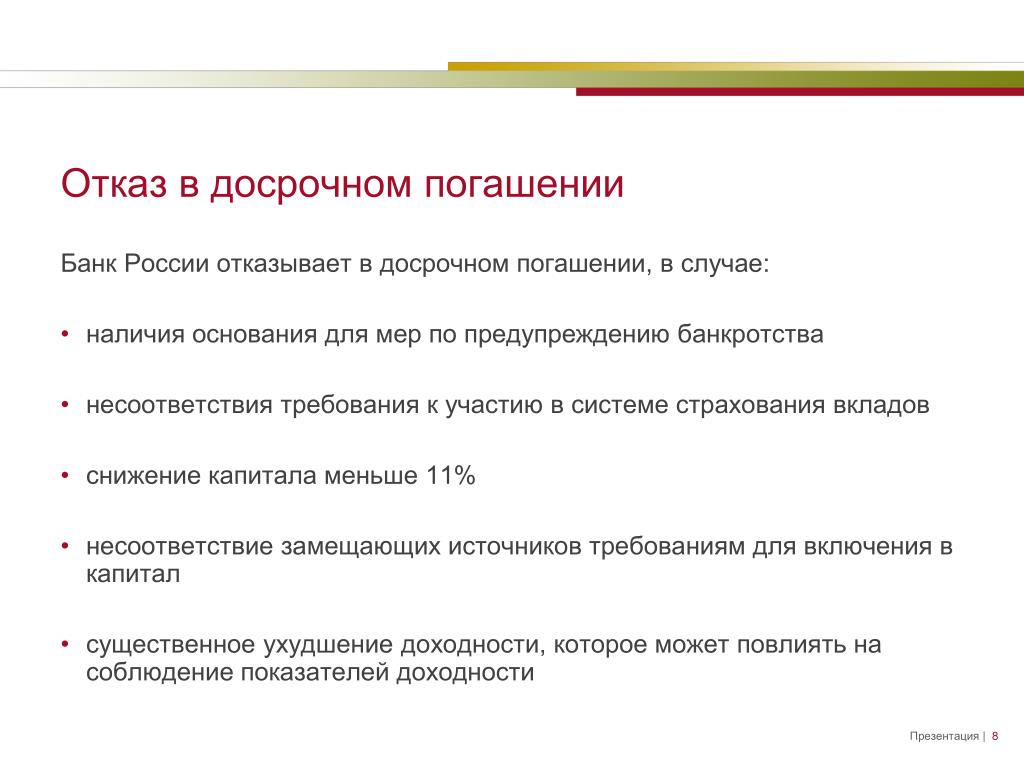 Отказ в досрочном погашении

Банк России отказывает в досрочном погашении, в случае:

• наличия основания для мер по предупреждению банкротства

• несоответствия требования к участию в системе страхования вкладов

• снижение капитала меньше 11%

• несоответствие замещающих источников требованиям для включения в капитал

• существенное ухудшение доходности, которое может повлиять на соблюдение показателей доходности

Презентация | 8